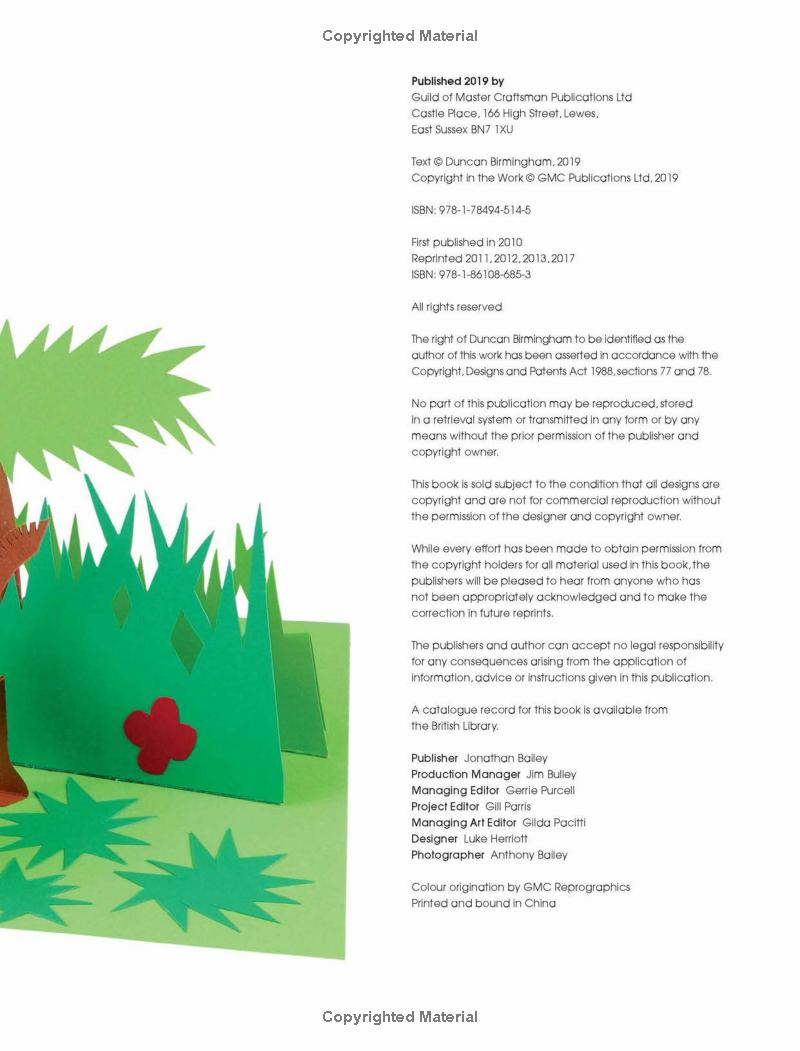 Copyrighted Material

Published 2019 by
Guild of Master Craftsman Publications Ltd
Castle Place, 166 High Street, Lewes,
East Sussex BN7 1XU

Text © Duncan Birmingham, 2019
Copyright in the Work © GMC Publications Ltd, 2019

ISBN: 978-1-78494-514-5

First published in 2010
Reprinted 2011, 2012, 2013, 2017
ISBN: 978-1-86108-685-3

All rights reserved

The right of Duncan Birmingham to be identified as the author of this work has been asserted in accordance with the Copyright, Designs and Patents Act 1988, sections 77 and 78.

No part of this publication may be reproduced, stored in a retrieval system or transmitted in any form or by any means without the prior permission of the publisher and copyright owner.

This book is sold subject to the condition that all designs are copyright and are not for commercial reproduction without the permission of the designer and copyright owner.

While every effort has been made to obtain permission from the copyright holders for all material used in this book, the publishers will be pleased to hear from anyone who has not been appropriately acknowledged and to make the correction in future reprints.

The publishers and author can accept no legal responsibility for any consequences arising from the application of information, advice or instructions given in this publication.

A catalogue record for this book is available from the British Library.

Publisher Jonathan Bailey
Production Manager Jim Bulley
Managing Editor Gerrie Purcell
Project Editor Gill Parris
Managing Art Editor Gilda Pacitti
Designer Luke Herriott
Photographer Anthony Bailey

Colour origination by GMC Reprographics
Printed and bound in China

Copyrighted Material